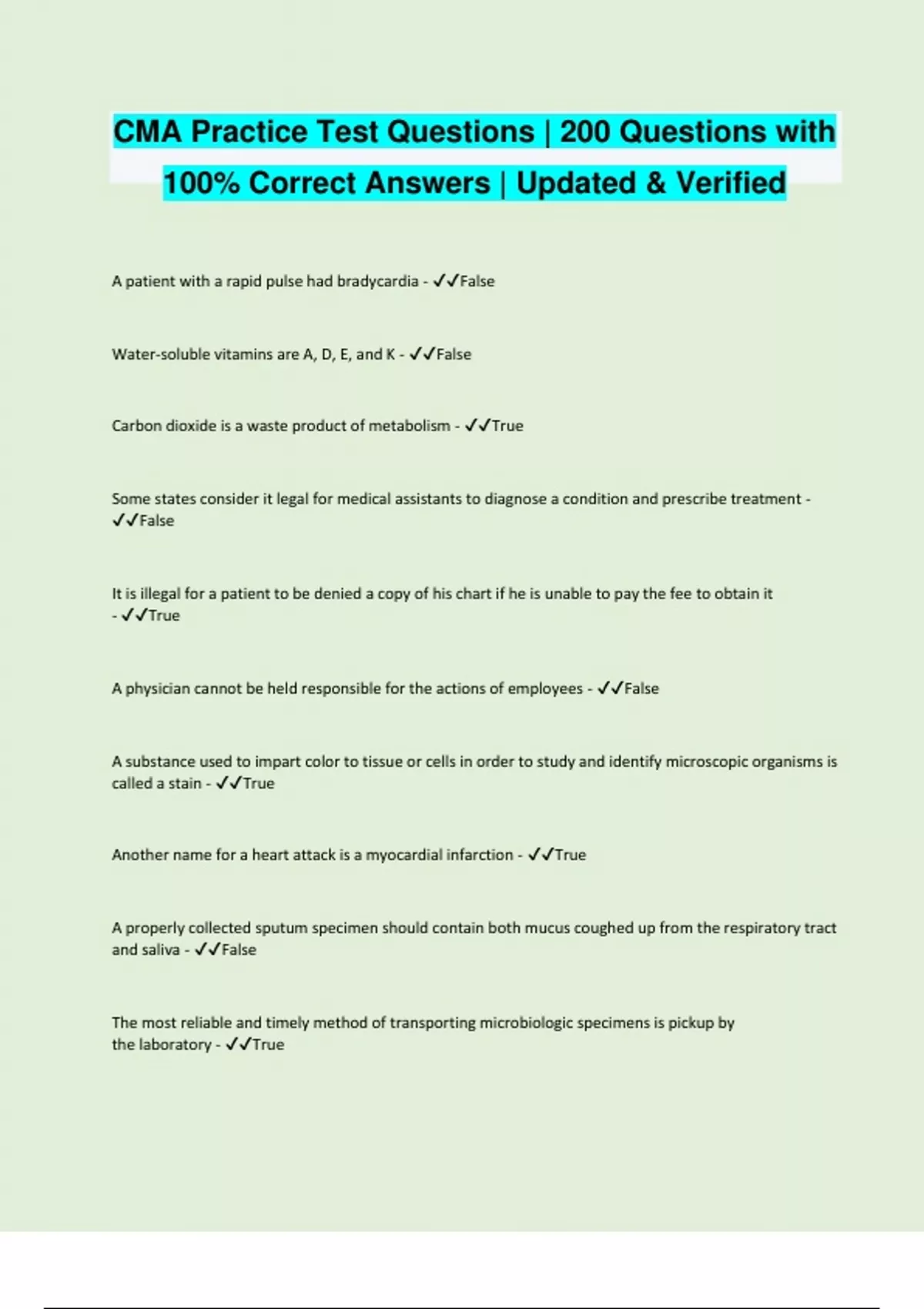 CMA Practice Test Questions | 200 Questions with 100% Correct Answers | Updated & Verified

A patient with a rapid pulse had bradycardia - ✓✓False

Water-soluble vitamins are A, D, E, and K - ✓✓False

Carbon dioxide is a waste product of metabolism - ✓✓True

Some states consider it legal for medical assistants to diagnose a condition and prescribe treatment - ✓✓False

It is illegal for a patient to be denied a copy of his chart if he is unable to pay the fee to obtain it - ✓✓True

A physician cannot be held responsible for the actions of employees - ✓✓False

A substance used to impart color to tissue or cells in order to study and identify microscopic organisms is called a stain - ✓✓True

Another name for a heart attack is a myocardial infarction - ✓✓True

A properly collected sputum specimen should contain both mucus coughed up from the respiratory tract and saliva - ✓✓False

The most reliable and timely method of transporting microbiologic specimens is pickup by the laboratory - ✓✓True